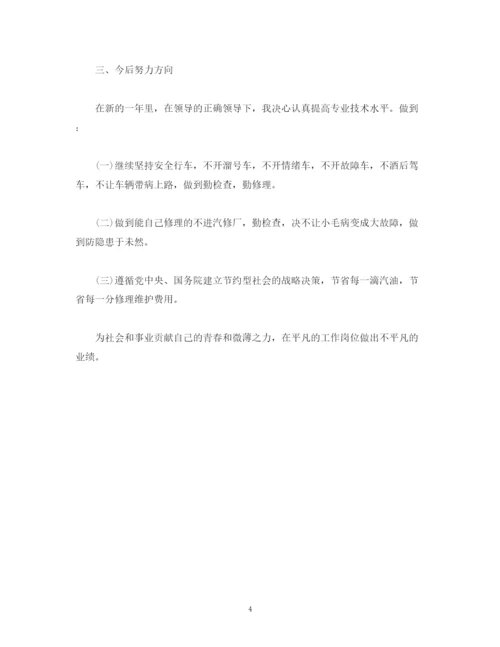 三、今后努力方向

在新的一年里，在领导的正确领导下，我决心认真提高专业技术水平。做到:

(一)继续坚持安全行车，不开溜号车，不开情绪车，不开故障车，不酒后驾车，不让车辆带病上路，做到勤检查，勤修理。

(二)做到能自己修理的不进汽修厂，勤检查，决不让小毛病变成大故障，做到防隐患于未然。

(三)遵循党中央、国务院建立节约型社会的战略决策，节省每一滴汽油，节省每一分修理维护费用。

为社会和事业贡献自己的青春和微薄之力，在平凡的工作岗位做出不平凡的业绩。

4